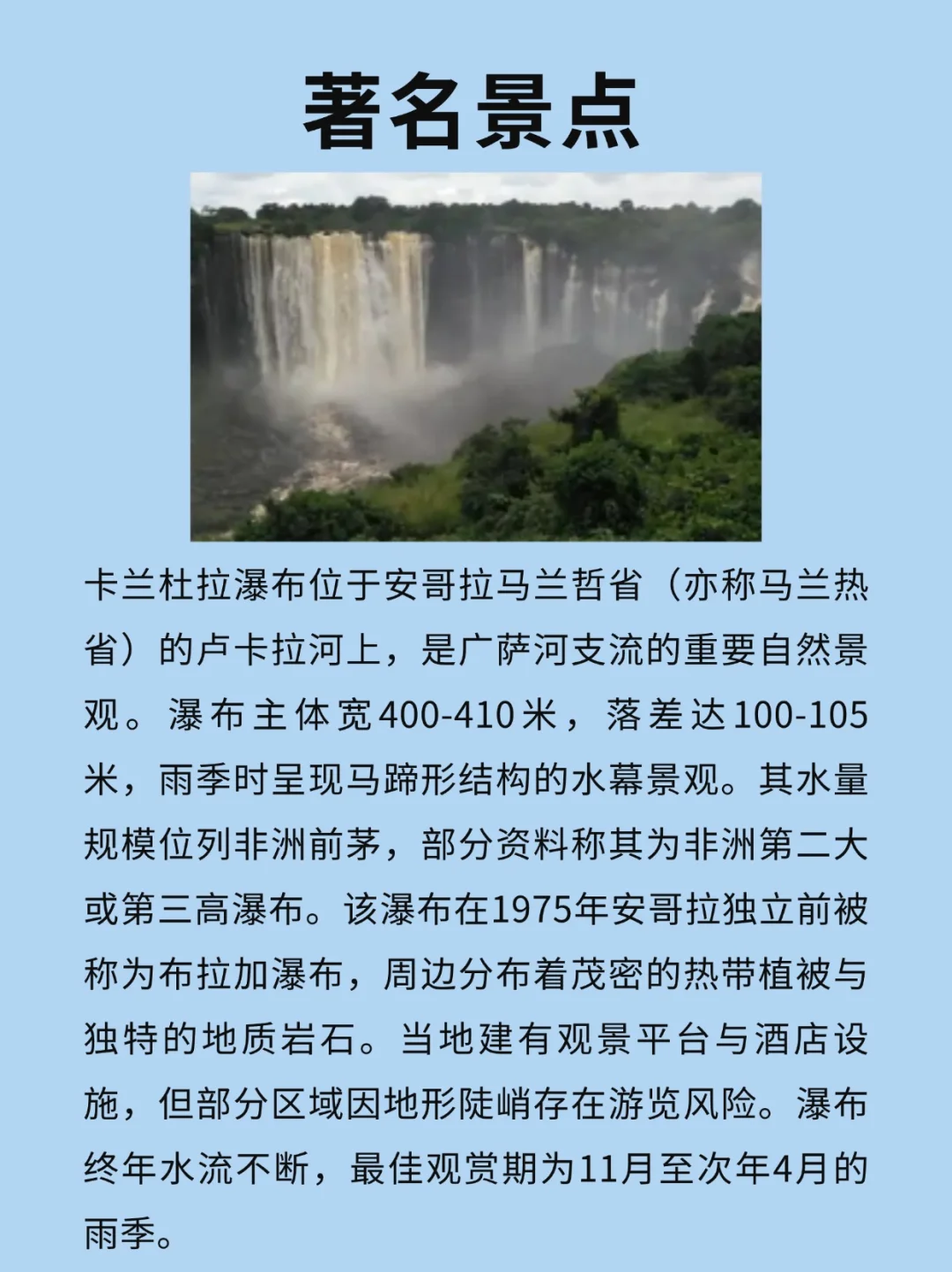 著名景点

卡兰杜拉瀑布位于安哥拉马兰哲省（亦称马兰热省）的卢卡拉河上，是广萨河支流的重要自然景观。瀑布主体宽400-410米，落差达100-105米，雨季时呈现马蹄形结构的水幕景观。其水量规模位列非洲前茅，部分资料称其为非洲第二大或第三高瀑布。该瀑布在1975年安哥拉独立前被称为布拉加瀑布，周边分布着茂密的热带植被与独特的地质岩石。当地建有观景平台与酒店设施，但部分区域因地形陡峭存在游览风险。瀑布终年水流不断，最佳观赏期为11月至次年4月的雨季。